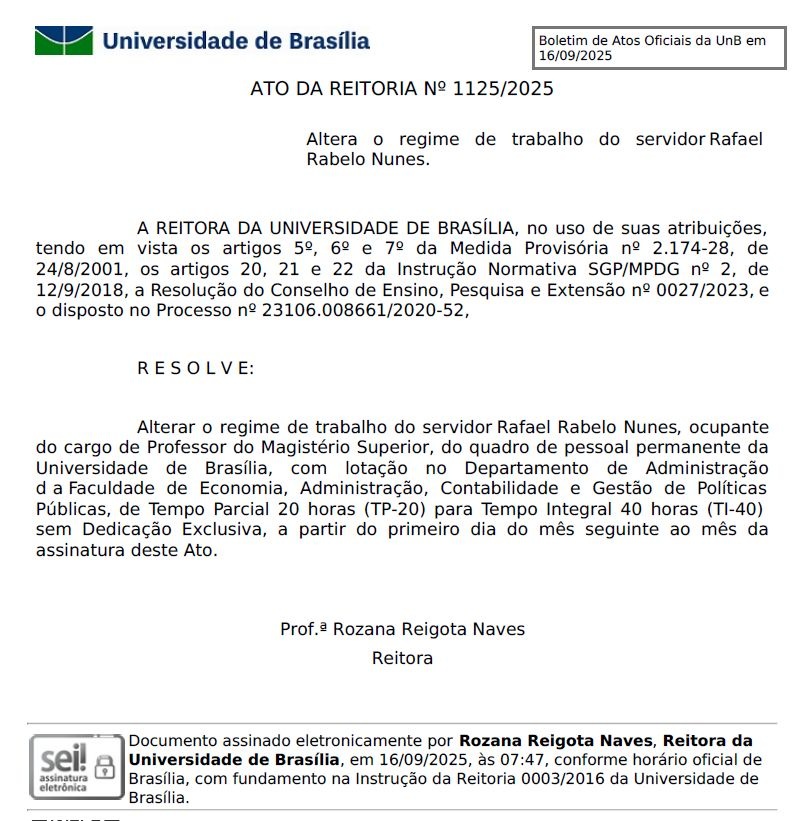 Universidade de Brasília

Boletim de Atos Oficiais da UnB em 16/09/2025

ATO DA REITORIA Nº 1125/2025

Altera o regime de trabalho do servidor Rafael Rabelo Nunes.

A REITORA DA UNIVERSIDADE DE BRASÍLIA, no uso de suas atribuições, tendo em vista os artigos 5º, 6º e 7º da Medida Provisória nº 2.174-28, de 24/8/2001, os artigos 20, 21 e 22 da Instrução Normativa SGP/MPDG nº 2, de 12/9/2018, a Resolução do Conselho de Ensino, Pesquisa e Extensão nº 0027/2023, e o disposto no Processo nº 23106.008661/2020-52,

R E S O L V E:

Alterar o regime de trabalho do servidor Rafael Rabelo Nunes, ocupante do cargo de Professor do Magistério Superior, do quadro de pessoal permanente da Universidade de Brasília, com lotação no Departamento de Administração d a Faculdade de Economia, Administração, Contabilidade e Gestão de Políticas Públicas, de Tempo Parcial 20 horas (TP-20) para Tempo Integral 40 horas (TI-40) sem Dedicação Exclusiva, a partir do primeiro dia do mês seguinte ao mês da assinatura deste Ato.

Prof.ª Rozana Reigota Naves
Reitora

sei! assinatura eletrônica

Documento assinado eletronicamente por **Rozana Reigota Naves**, **Reitora da Universidade de Brasília**, em 16/09/2025, às 07:47, conforme horário oficial de Brasília, com fundamento na Instrução da Reitoria 0003/2016 da Universidade de Brasília.